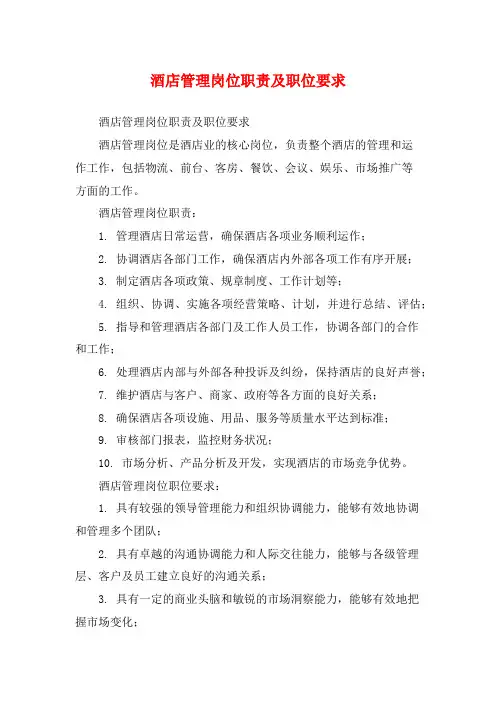 酒店管理岗位职责及职位要求

酒店管理岗位职责及职位要求

酒店管理岗位是酒店业的核心岗位，负责整个酒店的管理和运作工作，包括物流、前台、客房、餐饮、会议、娱乐、市场推广等方面的工作。

酒店管理岗位职责：

1. 管理酒店日常运营，确保酒店各项业务顺利运作；

2. 协调酒店各部门工作，确保酒店内外部各项工作有序开展；

3. 制定酒店各项政策、规章制度、工作计划等；

4. 组织、协调、实施各项经营策略、计划，并进行总结、评估；

5. 指导和管理酒店各部门及工作人员工作，协调各部门的合作和工作；

6. 处理酒店内部与外部各种投诉及纠纷，保持酒店的良好声誉；

7. 维护酒店与客户、商家、政府等各方面的良好关系；

8. 确保酒店各项设施、用品、服务等质量水平达到标准；

9. 审核部门报表，监控财务状况；

10. 市场分析、产品分析及开发，实现酒店的市场竞争优势。

酒店管理岗位职位要求：

1. 具有较强的领导管理能力和组织协调能力，能够有效地协调和管理多个团队；

2. 具有卓越的沟通协调能力和人际交往能力，能够与各级管理层、客户及员工建立良好的沟通关系；

3. 具有一定的商业头脑和敏锐的市场洞察能力，能够有效地把握市场变化；